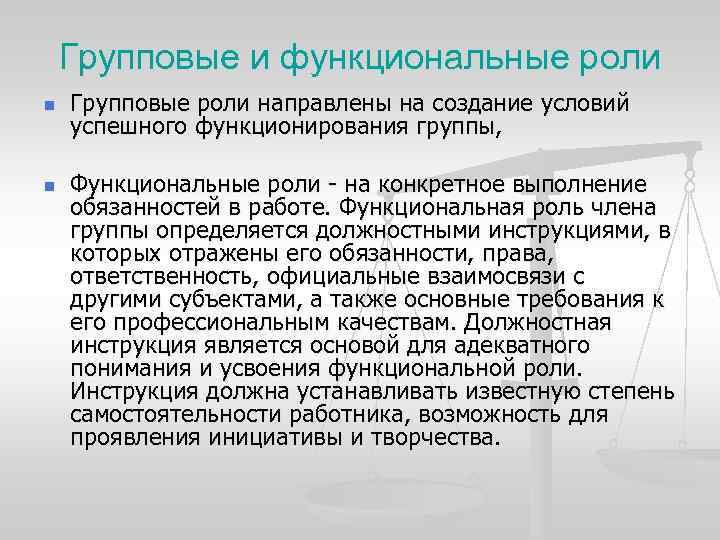 Групповые и функциональные роли

Групповые роли направлены на создание условий успешного функционирования группы,

Функциональные роли - на конкретное выполнение обязанностей в работе. Функциональная роль члена группы определяется должностными инструкциями, в которых отражены его обязанности, права, ответственность, официальные взаимосвязи с другими субъектами, а также основные требования к его профессиональным качествам. Должностная инструкция является основой для адекватного понимания и усвоения функциональной роли. Инструкция должна устанавливать известную степень самостоятельности работника, возможность для проявления инициативы и творчества.